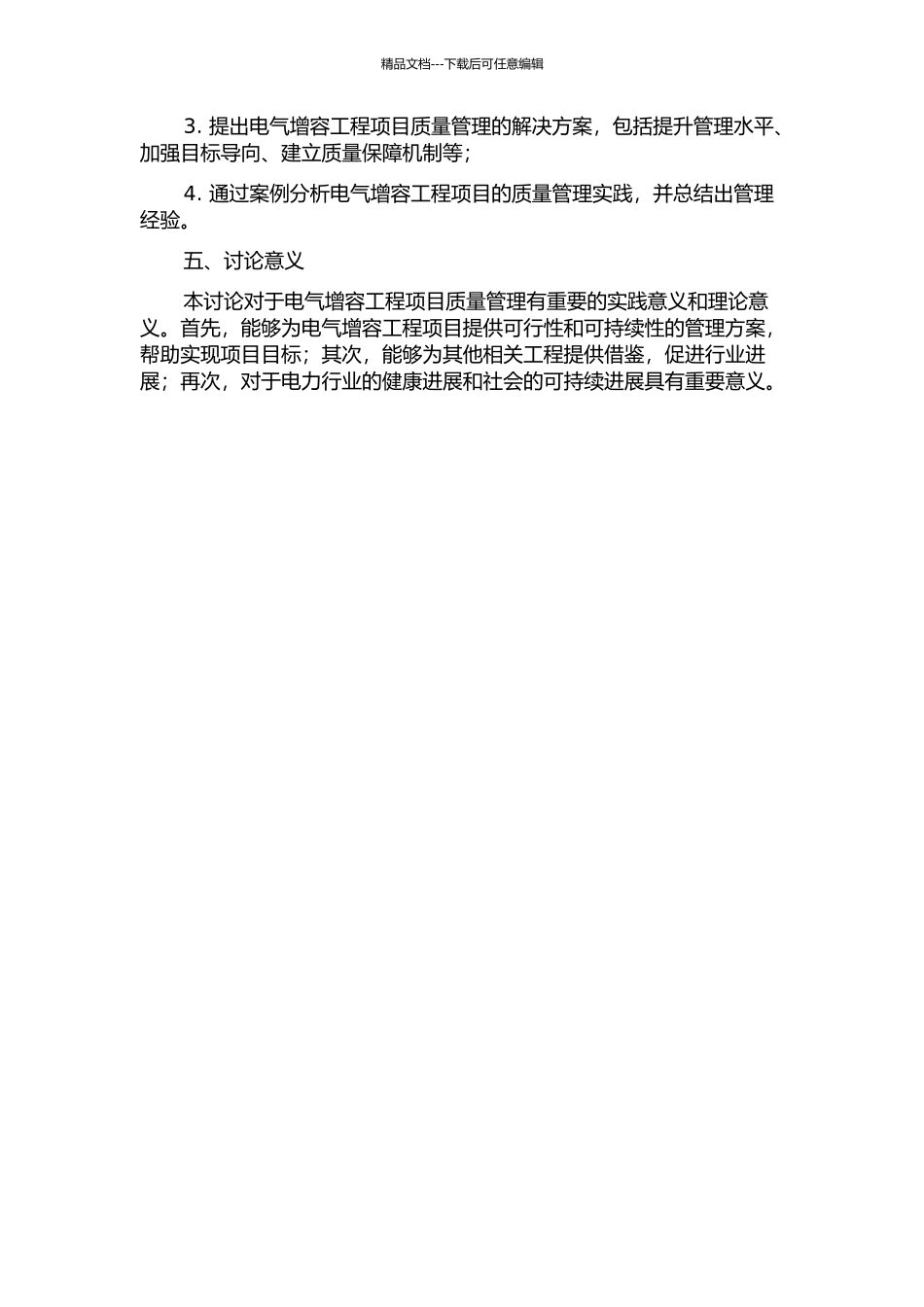 精品文档---下载后可任意编辑

3. 提出电气增容工程项目质量管理的解决方案，包括提升管理水平、加强目标导向、建立质量保障机制等；

4. 通过案例分析电气增容工程项目的质量管理实践，并总结出管理经验。

五、讨论意义

本讨论对于电气增容工程项目质量管理有重要的实践意义和理论意义。首先，能够为电气增容工程项目提供可行性和可持续性的管理方案，帮助实现项目目标；其次，能够为其他相关工程提供借鉴，促进行业进展；再次，对于电力行业的健康进展和社会的可持续进展具有重要意义。